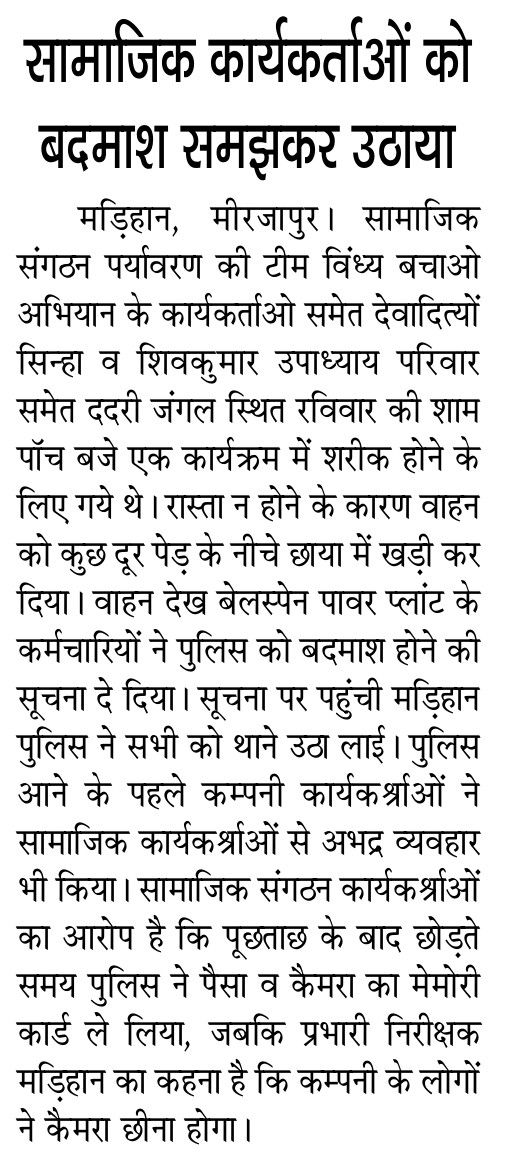 सामाजिक कार्यकर्ताओं को बदमाश समझकर उठाया

मड़िहान, मीरजापुर। सामाजिक संगठन पर्यावरण की टीम विंध्य बचाओ अभियान के कार्यकर्ताओ समेत देवादित्यों सिन्हा व शिवकुमार उपाध्याय परिवार समेत ददरी जंगल स्थित रविवार की शाम पॉच बजे एक कार्यक्रम में शरीक होने के लिए गये थे। रास्ता न होने के कारण वाहन को कुछ दूर पेड़ के नीचे छाया में खड़ी कर दिया। वाहन देख बेलस्पेन पावर प्लांट के कर्मचारियों ने पुलिस को बदमाश होने की सूचना दे दिया। सूचना पर पहुंची मड़िहान पुलिस ने सभी को थाने उठा लाई। पुलिस आने के पहले कम्पनी कार्यकर्श्राओं ने सामाजिक कार्यकर्श्राओं से अभद्र व्यवहार भी किया। सामाजिक संगठन कार्यकर्श्राओं का आरोप है कि पूछताछ के बाद छोड़ते समय पुलिस ने पैसा व कैमरा का मेमोरी कार्ड ले लिया, जबकि प्रभारी निरीक्षक मड़िहान का कहना है कि कम्पनी के लोगों ने कैमरा छीना होगा।